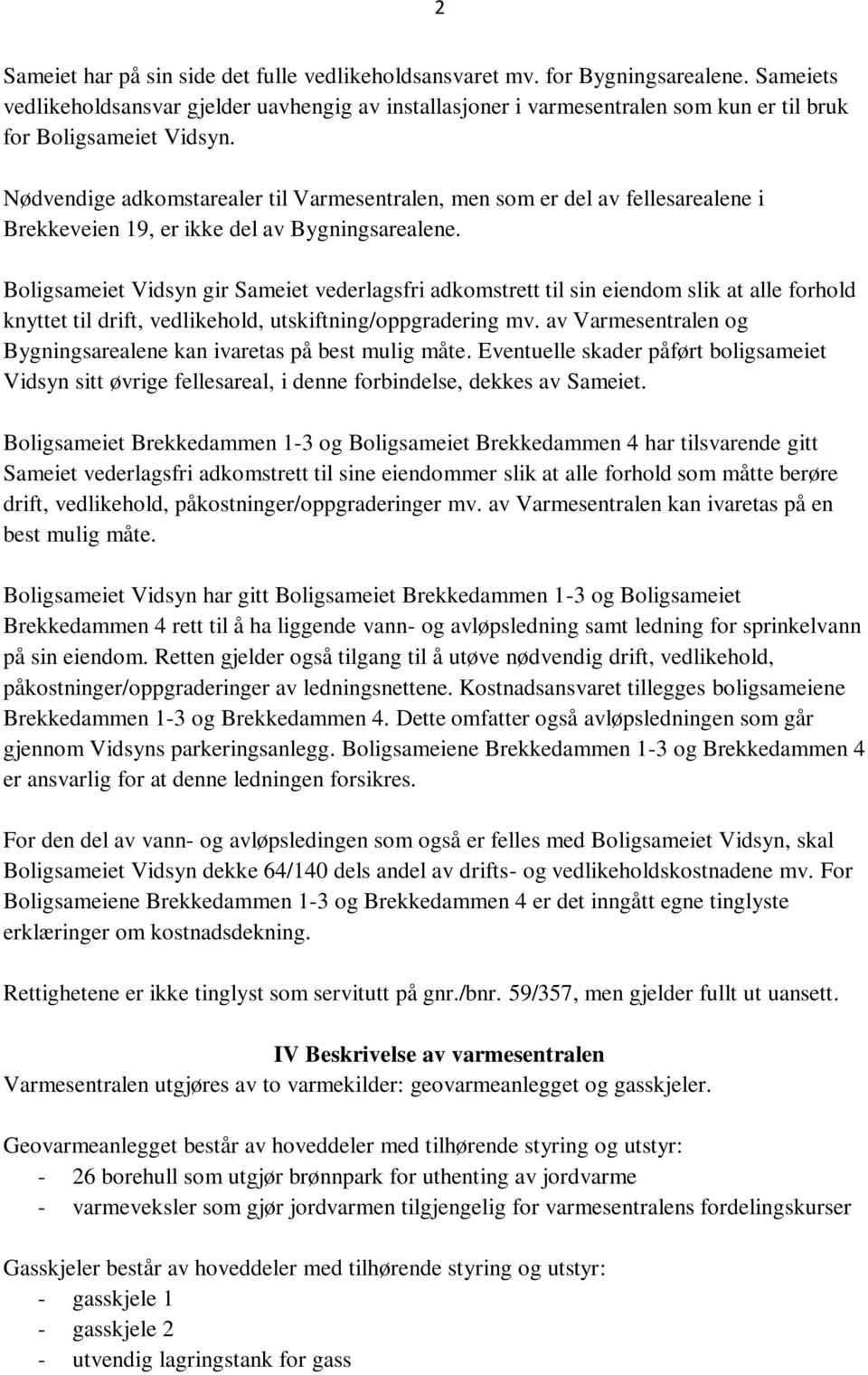 2

Sameiet har på sin side det fulle vedlikeholdsansvaret mv. for Bygningsarealene. Sameiets vedlikeholdsansvar gjelder uavhengig av installasjoner i varmesentralen som kun er til bruk for Boligsameiet Vidsyn.

Nødvendige adkomstarealer til Varmesentralen, men som er del av fellesarealene i Brekkeveien 19, er ikke del av Bygningsarealene.

Boligsameiet Vidsyn gir Sameiet vederlagsfri adkomstrett til sin eiendom slik at alle forhold knyttet til drift, vedlikehold, utskiftning/oppgradering mv. av Varmesentralen og Bygningsarealene kan ivaretas på best mulig måte. Eventuelle skader påført boligsameiet Vidsyn sitt øvrige fellesareal, i denne forbindelse, dekkes av Sameiet.

Boligsameiet Brekkedammen 1-3 og Boligsameiet Brekkedammen 4 har tilsvarende gitt Sameiet vederlagsfri adkomstrett til sine eiendommer slik at alle forhold som måtte berøre drift, vedlikehold, påkostninger/oppgraderinger mv. av Varmesentralen kan ivaretas på en best mulig måte.

Boligsameiet Vidsyn har gitt Boligsameiet Brekkedammen 1-3 og Boligsameiet Brekkedammen 4 rett til å ha liggende vann- og avløpsledning samt ledning for sprinkelvann på sin eiendom. Retten gjelder også tilgang til å utøve nødvendig drift, vedlikehold, påkostninger/oppgraderinger av ledningsnettene. Kostnadsansvaret tillegges boligsameiene Brekkedammen 1-3 og Brekkedammen 4. Dette omfatter også avløpsledningen som går gjennom Vidsyns parkeringsanlegg. Boligsameiene Brekkedammen 1-3 og Brekkedammen 4 er ansvarlig for at denne ledningen forsikres.

For den del av vann- og avløpsledingen som også er felles med Boligsameiet Vidsyn, skal Boligsameiet Vidsyn dekke 64/140 dels andel av drifts- og vedlikeholdskostnadene mv. For Boligsameiene Brekkedammen 1-3 og Brekkedammen 4 er det inngått egne tinglyste erklæringer om kostnadsdekning.

Rettighetene er ikke tinglyst som servitutt på gnr./bnr. 59/357, men gjelder fullt ut uansett.

IV Beskrivelse av varmesentralen
Varmesentralen utgjøres av to varmekilder: geovarmeanlegget og gasskjeler.

Geovarmeanlegget består av hoveddeler med tilhørende styring og utstyr:
- 26 borehull som utgjør brønnpark for uthenting av jordvarme
- varmeveksler som gjør jordvarmen tilgjengelig for varmesentralens fordelingskurser

Gasskjeler består av hoveddeler med tilhørende styring og utstyr:
- gasskjele 1
- gasskjele 2
- utvendig lagringstank for gass